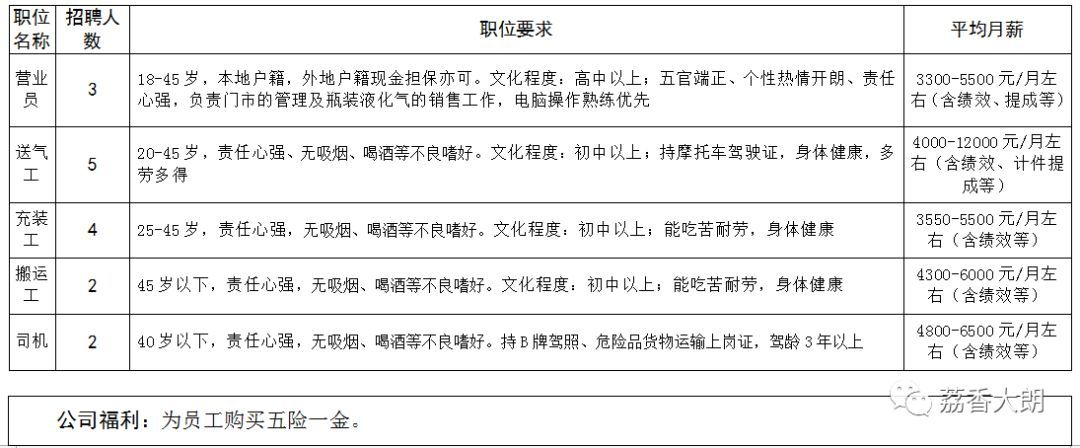 | 职位名称 | 招聘人数 | 职位要求 | 平均月薪 |
|---|---|---|---|
| 营业员 | 3 | 18-45岁，本地户籍，外地户籍现金担保亦可。文化程度：高中以上；五官端正、个性热情开朗、责任心强，负责门市的管理及瓶装液化气的销售工作，电脑操作熟练优先 | 3300-5500元/月左右（含绩效、提成等） |
| 送气工 | 5 | 20-45岁，责任心强、无吸烟、喝酒等不良嗜好。文化程度：初中以上；持摩托车驾驶证，身体健康，多劳多得 | 4000-12000元/月左右（含绩效、计件提成等） |
| 充装工 | 4 | 25-45岁，责任心强，无吸烟、喝酒等不良嗜好。文化程度：初中以上；能吃苦耐劳，身体健康 | 3550-5500元/月左右（含绩效等） |
| 搬运工 | 2 | 45岁以下，责任心强，无吸烟、喝酒等不良嗜好。文化程度：初中以上；能吃苦耐劳，身体健康 | 4300-6000元/月左右（含绩效等） |
| 司机 | 2 | 40岁以下，责任心强，无吸烟、喝酒等不良嗜好。持B牌驾照、危险品货物运输上岗证，驾龄3年以上 | 4800-6500元/月左右（含绩效等） |

公司福利：为员工购买五险一金。

荔香大朗